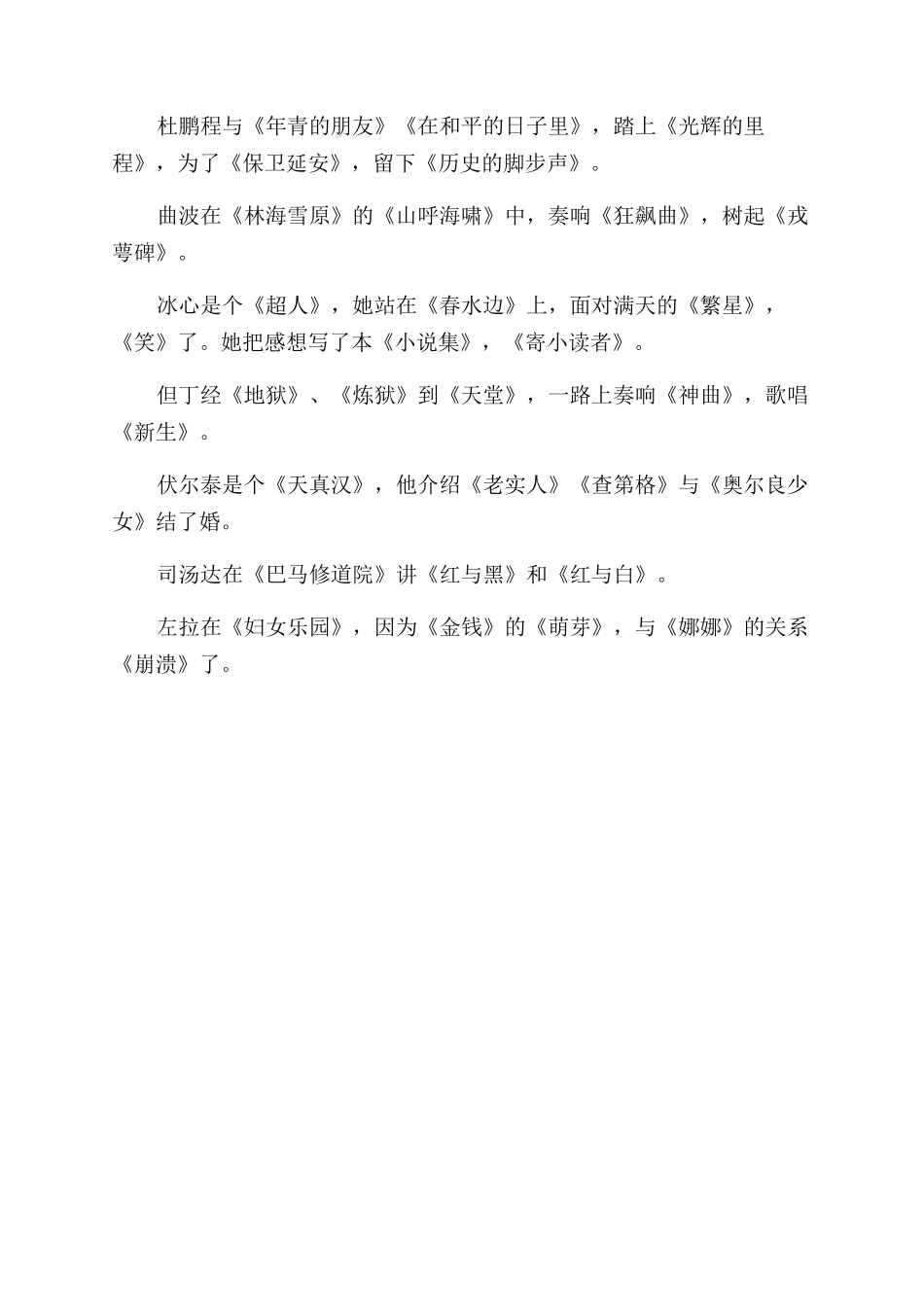 杜鹏程与《年青的朋友》《在和平的日子里》，踏上《光辉的里程》，为了《保卫延安》，留下《历史的脚步声》。

曲波在《林海雪原》的《山呼海啸》中，奏响《狂飙曲》，树起《戎萼碑》。

冰心是个《超人》，她站在《春水边》上，面对满天的《繁星》，《笑》了。她把感想写了本《小说集》，《寄小读者》。

但丁经《地狱》、《炼狱》到《天堂》，一路上奏响《神曲》，歌唱《新生》。

伏尔泰是个《天真汉》，他介绍《老实人》《查第格》与《奥尔良少女》结了婚。

司汤达在《巴马修道院》讲《红与黑》和《红与白》。

左拉在《妇女乐园》，因为《金钱》的《萌芽》，与《娜娜》的关系《崩溃》了。